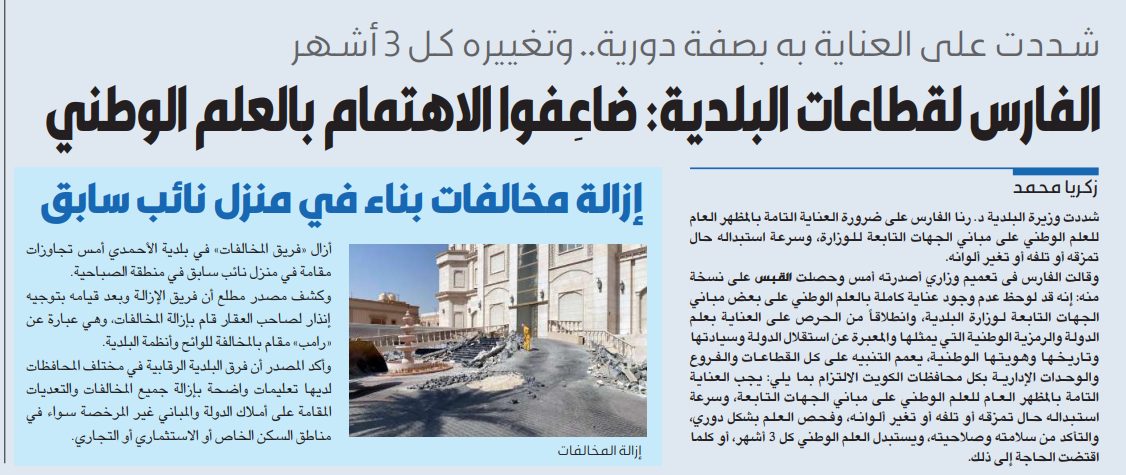 شددت على العناية به بصفة دورية.. وتغييره كل 3 أشهر

الفارس لقطاعات البلدية: ضاعِفوا الاهتمام بالعلم الوطني

زكريا محمد

شددت وزيرة البلدية د. رنا الفارس على ضرورة العناية التامة بالمظهر العام للعلم الوطني على مباني الجهات التابعة للوزارة، وسرعة استبداله حال تمزقه أو تلفه أو تغير ألوانه.

وقالت الفارس في تعميم وزاري أصدرته أمس وحصلت القبس على نسخة منه: إنه قد لوحظ عدم وجود عناية كاملة بالعلم الوطني على بعض مباني الجهات التابعة لوزارة البلدية، وانطلاقاً من الحرص على العناية بعلم الدولة والرمزية الوطنية التي يمثلها والمعبرة عن استقلال الدولة وسيادتها وتاريخها وهويتها الوطنية، يعمم التنبيه على كل القطاعات والفروع والوحدات الإدارية بكل محافظات الكويت الالتزام بما يلي: يجب العناية التامة بالمظهر العام للعلم الوطني على مباني الجهات التابعة، وسرعة استبداله حال تمزقه أو تلفه أو تغير ألوانه، وفحص العلم بشكل دوري، والتأكد من سلامته وصلاحيته، ويستبدل العلم الوطني كل 3 أشهر، أو كلما اقتضت الحاجة إلى ذلك.

إزالة مخالفات بناء في منزل نائب سابق

أزال «فريق المخالفات» في بلدية الأحمدي أمس تجاوزات مقامة في منزل نائب سابق في منطقة الصباحية.

وكشف مصدر مطلع أن فريق الإزالة وبعد قيامه بتوجيه إنذار لصاحب العقار قام بإزالة المخالفات، وهي عبارة عن «رامب» مقام بالمخالفة للوائح وأنظمة البلدية.

وأكد المصدر أن فرق البلدية الرقابية في مختلف المحافظات لديها تعليمات واضحة بإزالة جميع المخالفات والتعديات المقامة على أملاك الدولة والمباني غير المرخصة سواء في مناطق السكن الخاص أو الاستثماري أو التجاري.

إزالة المخالفات